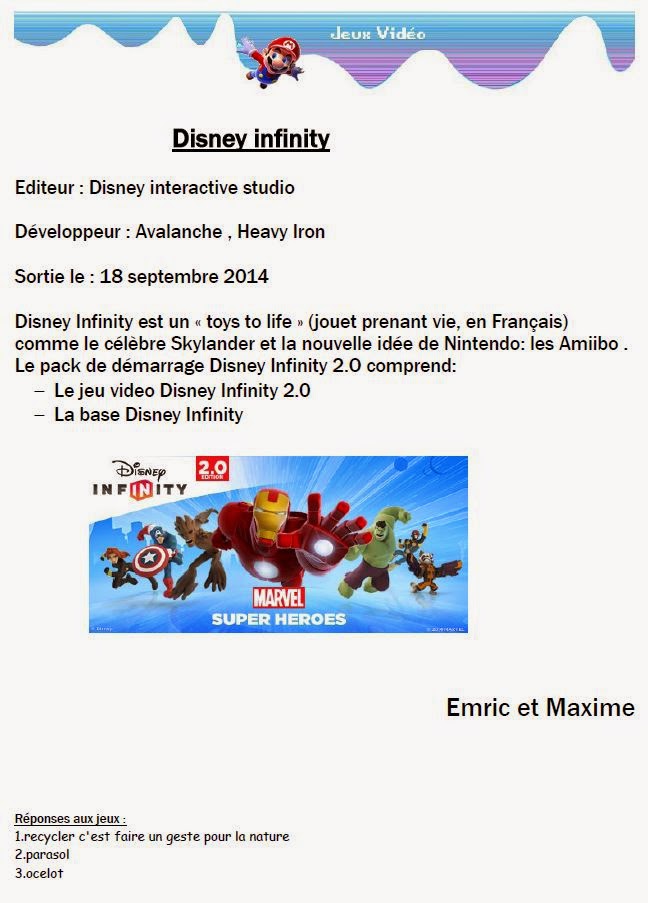 Jeux Vidéo

Disney infinity

Editeur : Disney interactive studio

Développeur : Avalanche , Heavy Iron

Sortie le : 18 septembre 2014

Disney Infinity est un « toys to life » (jouet prenant vie, en Français) comme le célèbre Skylander et la nouvelle idée de Nintendo: les Amiibo . Le pack de démarrage Disney Infinity 2.0 comprend:
– Le jeu video Disney Infinity 2.0
– La base Disney Infinity

Disney INFINITY 2.0 EDITION

MARVEL SUPER HEROES

Emric et Maxime

Réponses aux jeux :
1.recycler c'est faire un geste pour la nature
2.parasol
3.ocelot